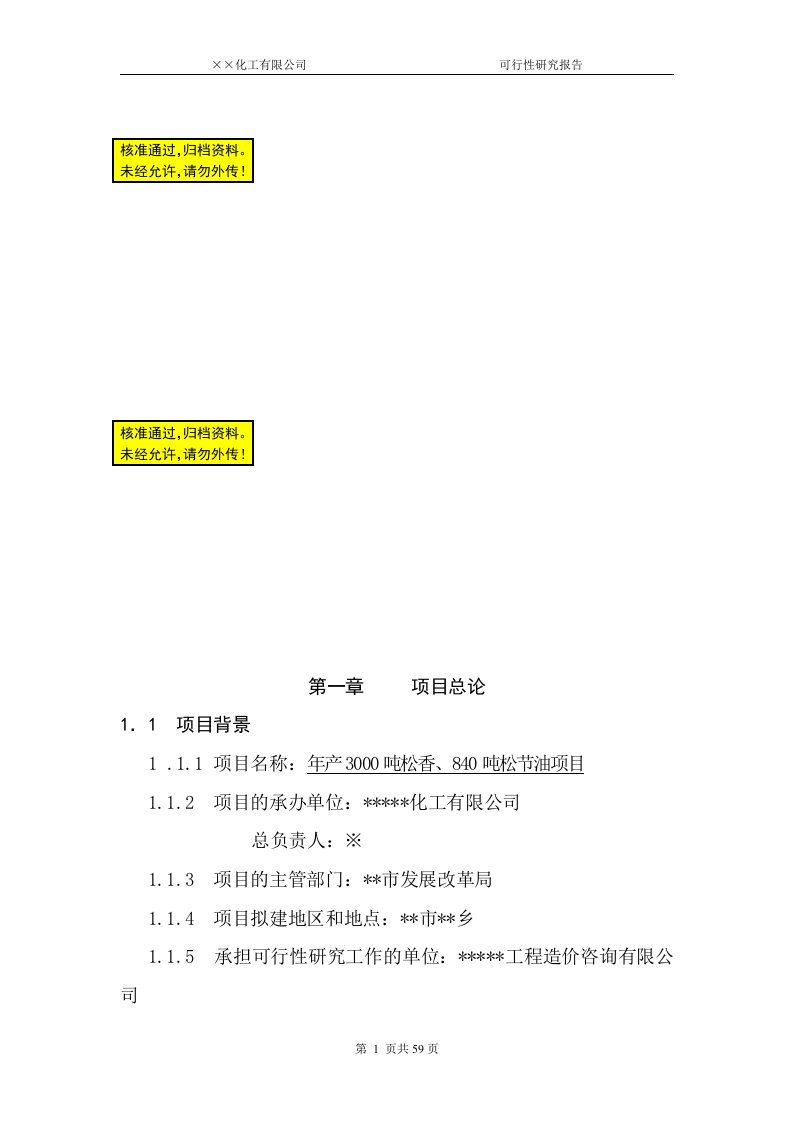 ××化工有限公司　　可行性研究报告

核准通过,归档资料。
未经允许,请勿外传!

核准通过,归档资料。
未经允许,请勿外传!

第一章　　项目总论

1．1　项目背景

1 .1.1 项目名称：年产3000吨松香、840吨松节油项目

1.1.2　项目的承办单位：*****化工有限公司

总负责人：※

1.1.3　项目的主管部门：**市发展改革局

1.1.4　项目拟建地区和地点：**市**乡

1.1.5　承担可行性研究工作的单位：*****工程造价咨询有限公司

第 1 页共 59 页